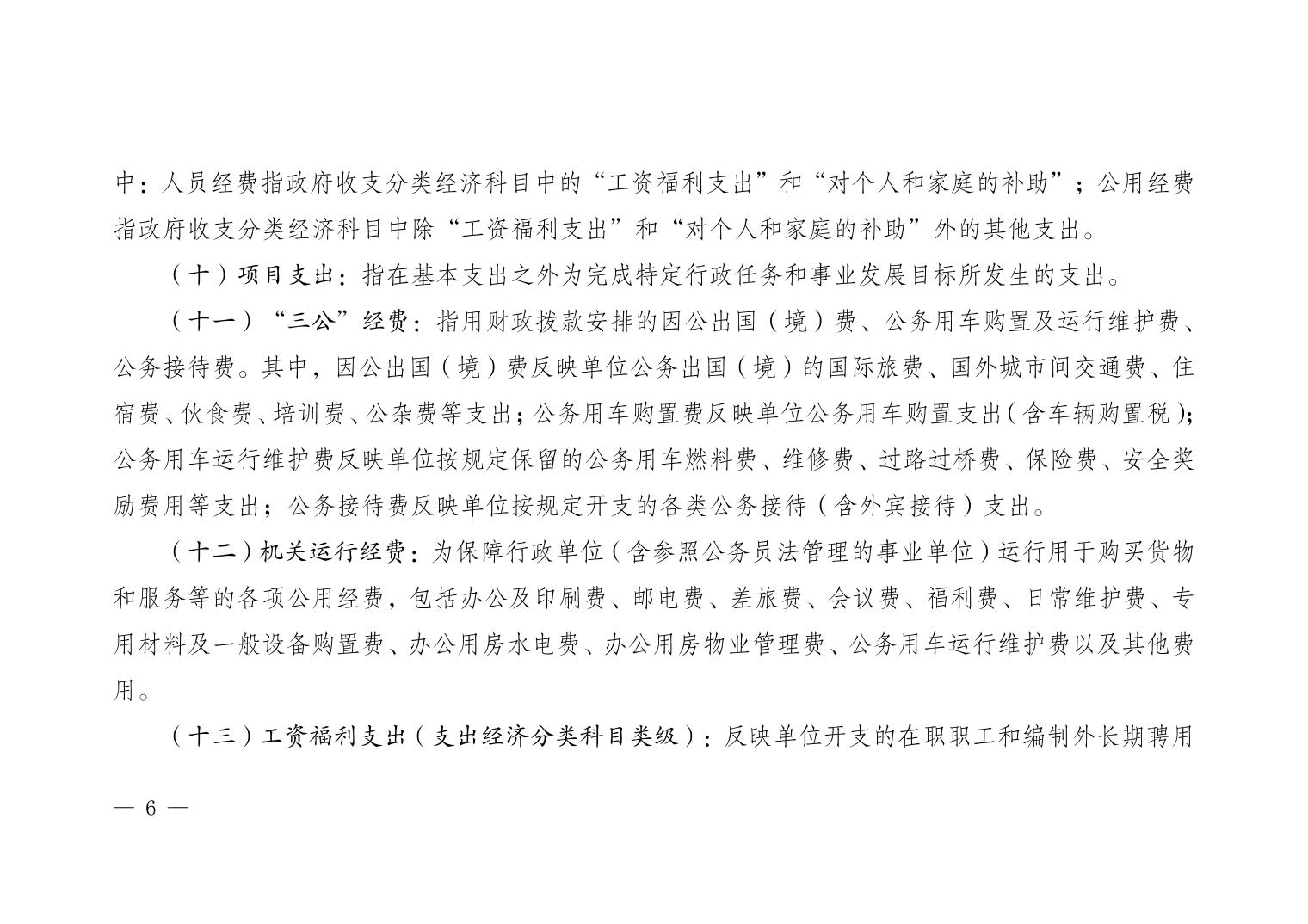 中：人员经费指政府收支分类经济科目中的“工资福利支出”和“对个人和家庭的补助”；公用经费指政府收支分类经济科目中除“工资福利支出”和“对个人和家庭的补助”外的其他支出。

（十）项目支出：指在基本支出之外为完成特定行政任务和事业发展目标所发生的支出。

（十一）“三公”经费：指用财政拨款安排的因公出国（境）费、公务用车购置及运行维护费、公务接待费。其中，因公出国（境）费反映单位公务出国（境）的国际旅费、国外城市间交通费、住宿费、伙食费、培训费、公杂费等支出；公务用车购置费反映单位公务用车购置支出（含车辆购置税）；公务用车运行维护费反映单位按规定保留的公务用车燃料费、维修费、过路过桥费、保险费、安全奖励费用等支出；公务接待费反映单位按规定开支的各类公务接待（含外宾接待）支出。

（十二）机关运行经费：为保障行政单位（含参照公务员法管理的事业单位）运行用于购买货物和服务等的各项公用经费，包括办公及印刷费、邮电费、差旅费、会议费、福利费、日常维护费、专用材料及一般设备购置费、办公用房水电费、办公用房物业管理费、公务用车运行维护费以及其他费用。

（十三）工资福利支出（支出经济分类科目类级）：反映单位开支的在职职工和编制外长期聘用

— 6 —